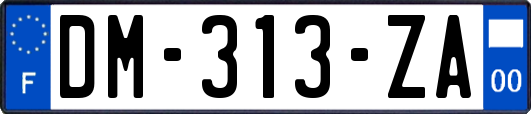 F

DM-313-ZA

00